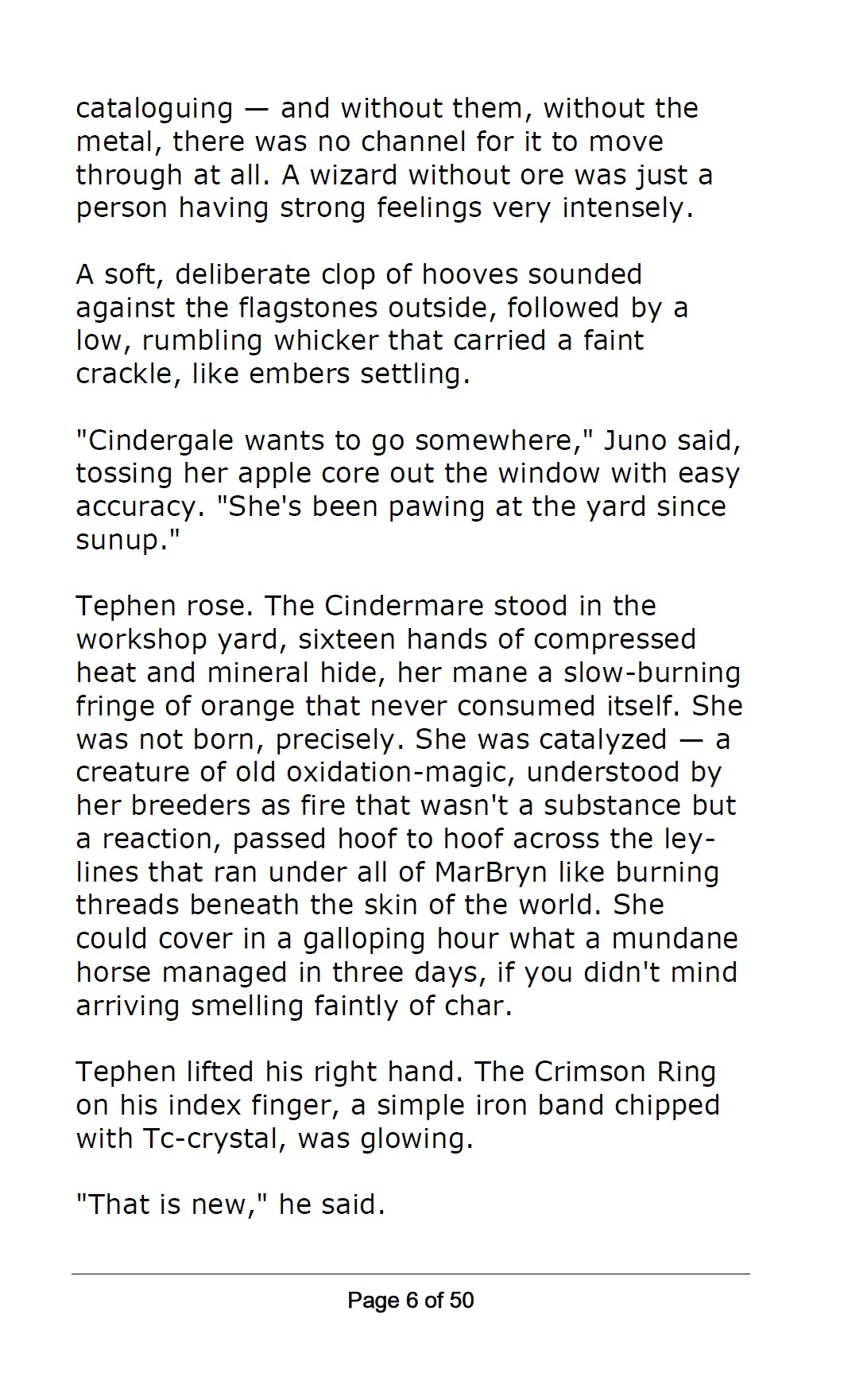 cataloguing — and without them, without the metal, there was no channel for it to move through at all. A wizard without ore was just a person having strong feelings very intensely.

A soft, deliberate clop of hooves sounded against the flagstones outside, followed by a low, rumbling whicker that carried a faint crackle, like embers settling.

"Cindergale wants to go somewhere," Juno said, tossing her apple core out the window with easy accuracy. "She's been pawing at the yard since sunup."

Tephen rose. The Cindermare stood in the workshop yard, sixteen hands of compressed heat and mineral hide, her mane a slow-burning fringe of orange that never consumed itself. She was not born, precisely. She was catalyzed — a creature of old oxidation-magic, understood by her breeders as fire that wasn't a substance but a reaction, passed hoof to hoof across the ley-lines that ran under all of MarBryn like burning threads beneath the skin of the world. She could cover in a galloping hour what a mundane horse managed in three days, if you didn't mind arriving smelling faintly of char.

Tephen lifted his right hand. The Crimson Ring on his index finger, a simple iron band chipped with Tc-crystal, was glowing.

"That is new," he said.

Page 6 of 50